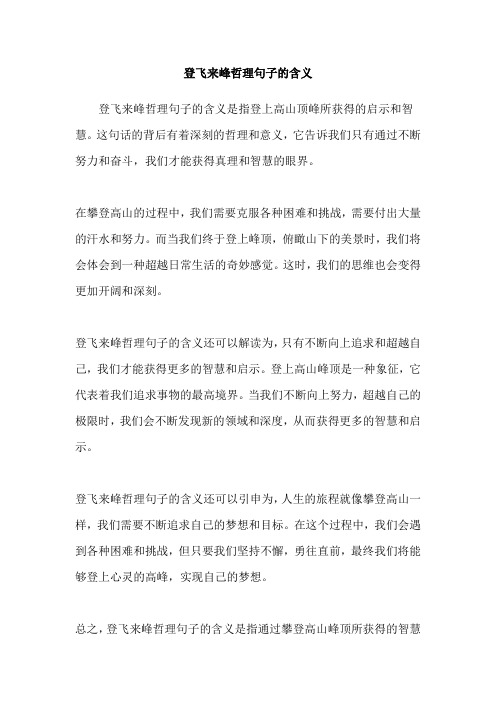 登飞来峰哲理句子的含义

登飞来峰哲理句子的含义是指登上高山顶峰所获得的启示和智慧。这句话的背后有着深刻的哲理和意义，它告诉我们只有通过不断努力和奋斗，我们才能获得真理和智慧的眼界。

在攀登高山的过程中，我们需要克服各种困难和挑战，需要付出大量的汗水和努力。而当我们终于登上峰顶，俯瞰山下的美景时，我们将会体会到一种超越日常生活的奇妙感觉。这时，我们的思维也会变得更加开阔和深刻。

登飞来峰哲理句子的含义还可以解读为，只有不断向上追求和超越自己，我们才能获得更多的智慧和启示。登上高山峰顶是一种象征，它代表着我们追求事物的最高境界。当我们不断向上努力，超越自己的极限时，我们会不断发现新的领域和深度，从而获得更多的智慧和启示。

登飞来峰哲理句子的含义还可以引申为，人生的旅程就像攀登高山一样，我们需要不断追求自己的梦想和目标。在这个过程中，我们会遇到各种困难和挑战，但只要我们坚持不懈，勇往直前，最终我们将能够登上心灵的高峰，实现自己的梦想。

总之，登飞来峰哲理句子的含义是指通过攀登高山峰顶所获得的智慧